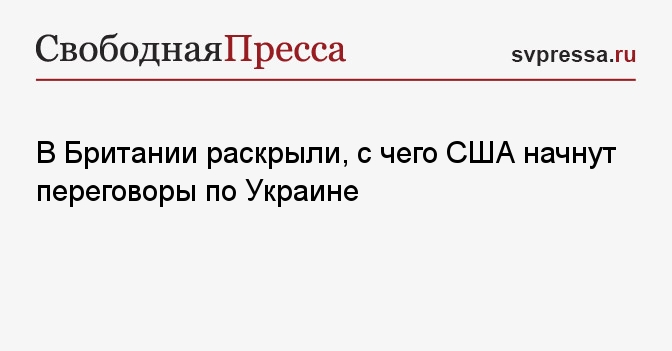 СвободнаяПресса

svpressa.ru

В Британии раскрыли, с чего США начнут переговоры по Украине